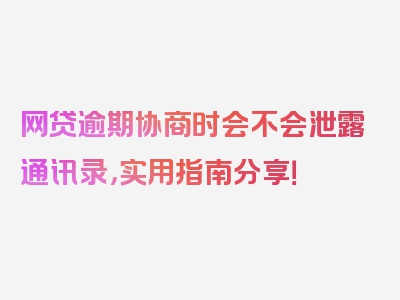 网贷逾期协商时会不会泄露通讯录，实用指南分享！